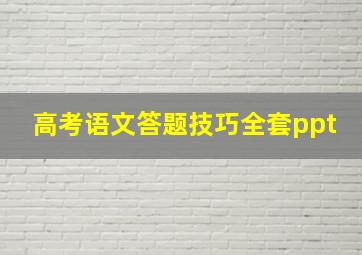 高考语文答题技巧全套ppt